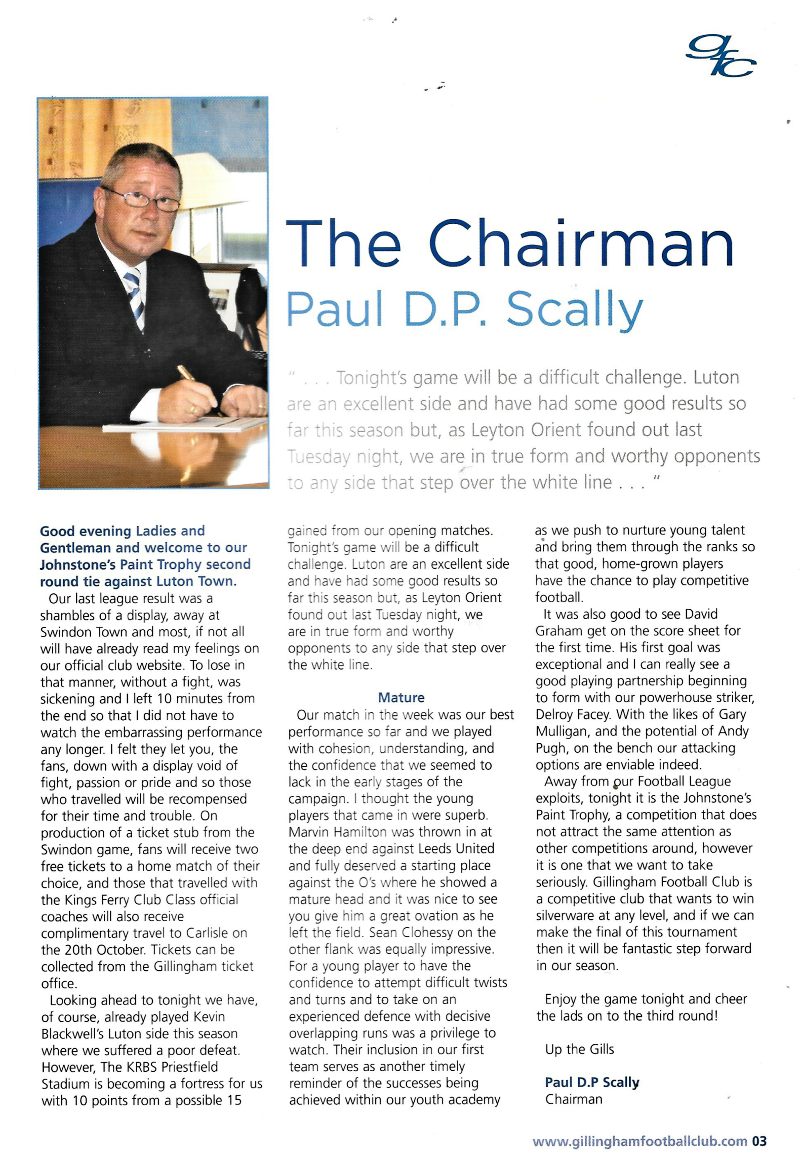 gfc

The Chairman
Paul D.P. Scally

" . . . Tonight's game will be a difficult challenge. Luton are an excellent side and have had some good results so far this season but, as Leyton Orient found out last Tuesday night, we are in true form and worthy opponents to any side that step over the white line . . . "

Good evening Ladies and Gentleman and welcome to our Johnstone's Paint Trophy second round tie against Luton Town.

Our last league result was a shambles of a display, away at Swindon Town and most, if not all will have already read my feelings on our official club website. To lose in that manner, without a fight, was sickening and I left 10 minutes from the end so that I did not have to watch the embarrassing performance any longer. I felt they let you, the fans, down with a display void of fight, passion or pride and so those who travelled will be recompensed for their time and trouble. On production of a ticket stub from the Swindon game, fans will receive two free tickets to a home match of their choice, and those that travelled with the Kings Ferry Club Class official coaches will also receive complimentary travel to Carlisle on the 20th October. Tickets can be collected from the Gillingham ticket office.

Looking ahead to tonight we have, of course, already played Kevin Blackwell's Luton side this season where we suffered a poor defeat. However, The KRBS Priestfield Stadium is becoming a fortress for us with 10 points from a possible 15 gained from our opening matches. Tonight's game will be a difficult challenge. Luton are an excellent side and have had some good results so far this season but, as Leyton Orient found out last Tuesday night, we are in true form and worthy opponents to any side that step over the white line.

Mature

Our match in the week was our best performance so far and we played with cohesion, understanding, and the confidence that we seemed to lack in the early stages of the campaign. I thought the young players that came in were superb. Marvin Hamilton was thrown in at the deep end against Leeds United and fully deserved a starting place against the O's where he showed a mature head and it was nice to see you give him a great ovation as he left the field. Sean Clohessy on the other flank was equally impressive. For a young player to have the confidence to attempt difficult twists and turns and to take on an experienced defence with decisive overlapping runs was a privilege to watch. Their inclusion in our first team serves as another timely reminder of the successes being achieved within our youth academy as we push to nurture young talent and bring them through the ranks so that good, home-grown players have the chance to play competitive football.

It was also good to see David Graham get on the score sheet for the first time. His first goal was exceptional and I can really see a good playing partnership beginning to form with our powerhouse striker, Delroy Facey. With the likes of Gary Mulligan, and the potential of Andy Pugh, on the bench our attacking options are enviable indeed.

Away from our Football League exploits, tonight it is the Johnstone's Paint Trophy, a competition that does not attract the same attention as other competitions around, however it is one that we want to take seriously. Gillingham Football Club is a competitive club that wants to win silverware at any level, and if we can make the final of this tournament then it will be fantastic step forward in our season.

Enjoy the game tonight and cheer the lads on to the third round!

Up the Gills

Paul D.P Scally
Chairman

www.gillinghamfootballclub.com 03